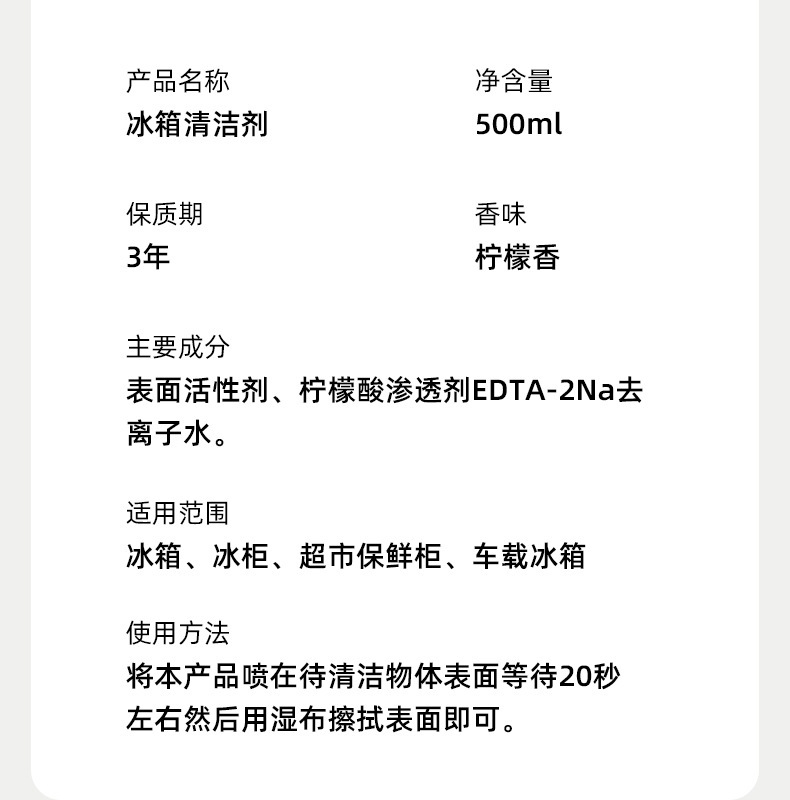 产品名称
冰箱清洁剂

净含量
500ml

保质期
3年

香味
柠檬香

主要成分
表面活性剂、柠檬酸渗透剂EDTA-2Na去离子水。

适用范围
冰箱、冰柜、超市保鲜柜、车载冰箱

使用方法
将本产品喷在待清洁物体表面等待20秒左右然后用湿布擦拭表面即可。